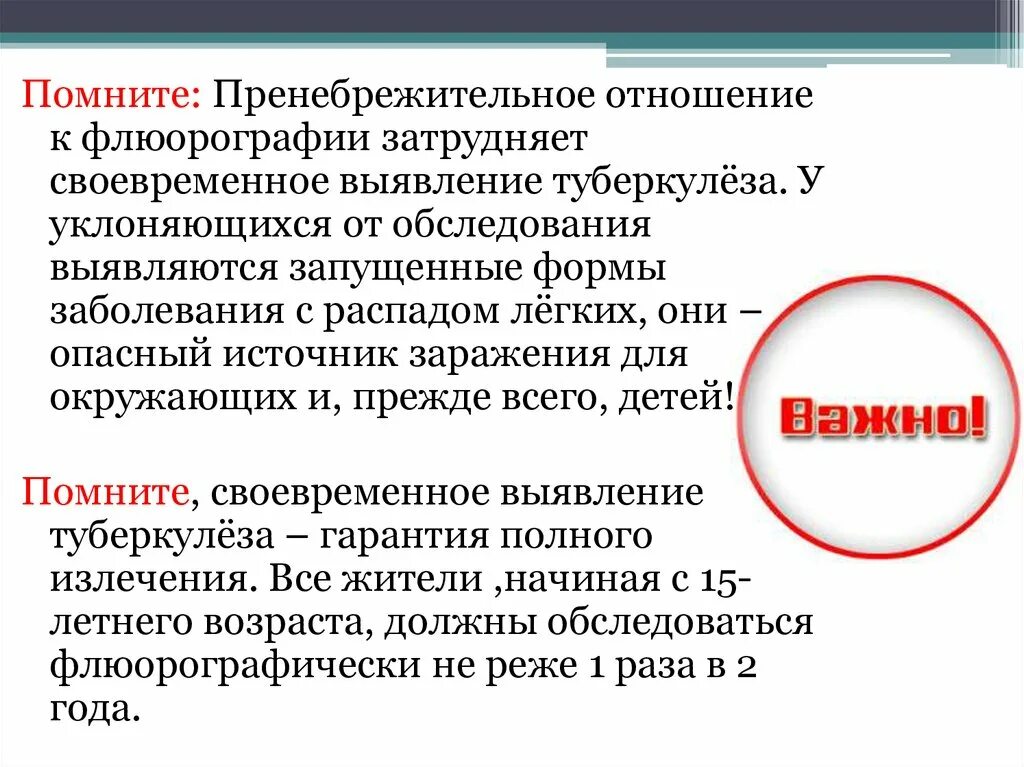 Помните: Пренебрежительное отношение к флюорографии затрудняет своевременное выявление туберкулёза. У уклоняющихся от обследования выявляются запущенные формы заболевания с распадом лёгких, они – опасный источник заражения для окружающих и, прежде всего, детей!

Важно!

Помните, своевременное выявление туберкулёза – гарантия полного излечения. Все жители ,начиная с 15-летнего возраста, должны обследоваться флюорографически не реже 1 раза в 2 года.